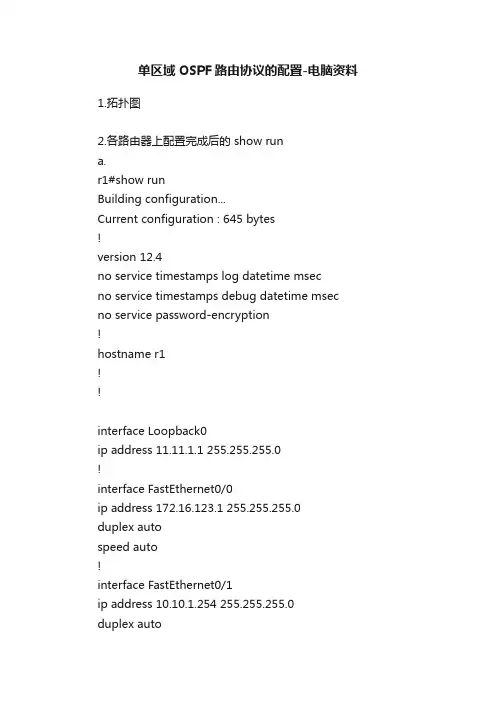 单区域 OSPF 路由协议的配置-电脑资料

1.拓扑图

2.各路由器上配置完成后的 show run
a.
r1#show run
Building configuration...
Current configuration : 645 bytes
!
version 12.4
no service timestamps log datetime msec
no service timestamps debug datetime msec
no service password-encryption
!
hostname r1
!
!

interface Loopback0
ip address 11.11.1.1 255.255.255.0
!
interface FastEthernet0/0
ip address 172.16.123.1 255.255.255.0
duplex auto
speed auto
!
interface FastEthernet0/1
ip address 10.10.1.254 255.255.255.0
duplex auto